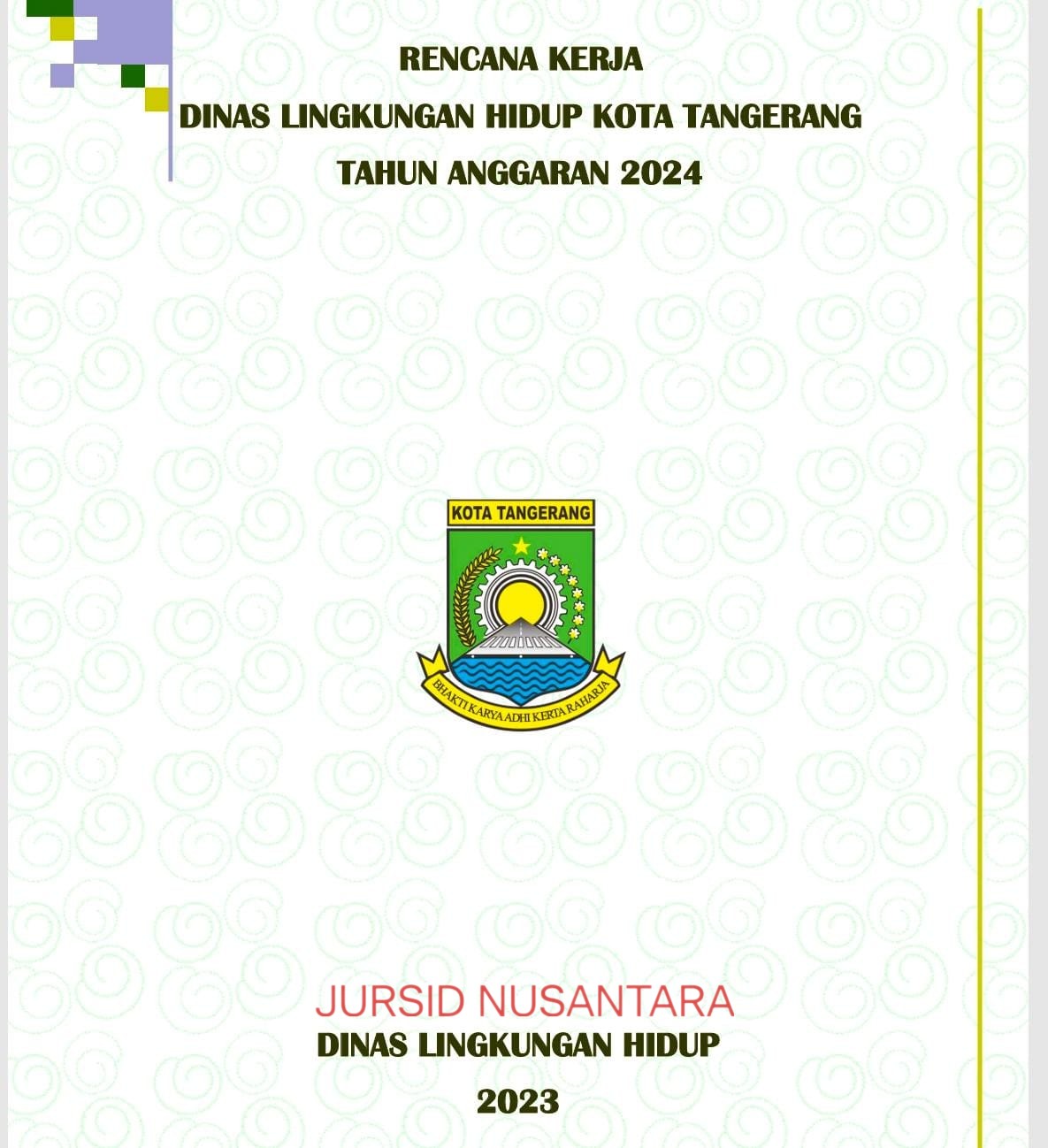 RENCANA KERJA

DINAS LINGKUNGAN HIDUP KOTA TANGERANG

TAHUN ANGGARAN 2024

KOTA TANGERANG

BHAKTI KARYA ADHI KERTA RAHARJA

JURSID NUSANTARA

DINAS LINGKUNGAN HIDUP

2023